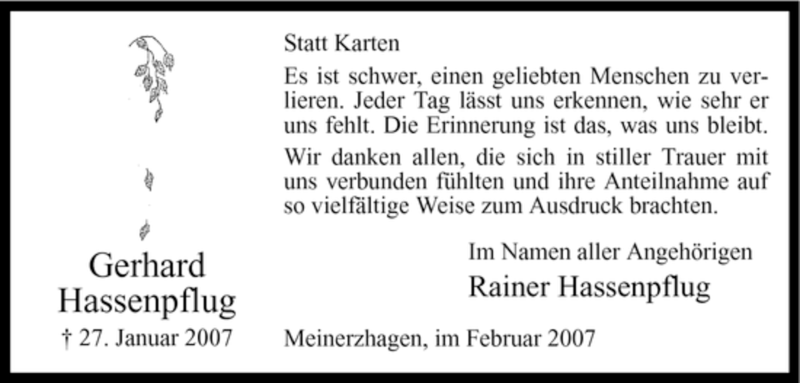 Gerhard
Hassenpflug
† 27. Januar 2007

Statt Karten

Es ist schwer, einen geliebten Menschen zu verlieren. Jeder Tag lässt uns erkennen, wie sehr er uns fehlt. Die Erinnerung ist das, was uns bleibt.

Wir danken allen, die sich in stiller Trauer mit uns verbunden fühlten und ihre Anteilnahme auf so vielfältige Weise zum Ausdruck brachten.

Im Namen aller Angehörigen
Rainer Hassenpflug

Meinerzhagen, im Februar 2007